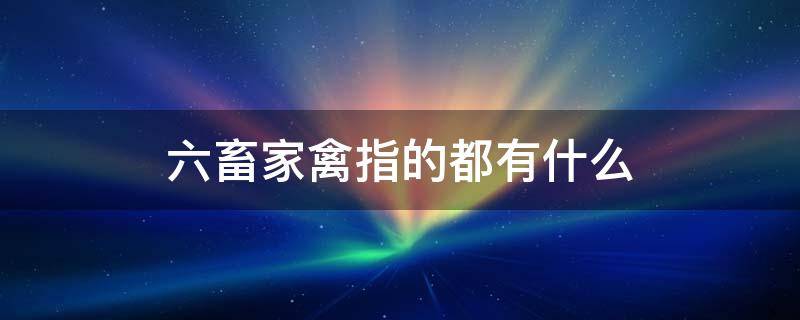 六畜家禽指的都有什么